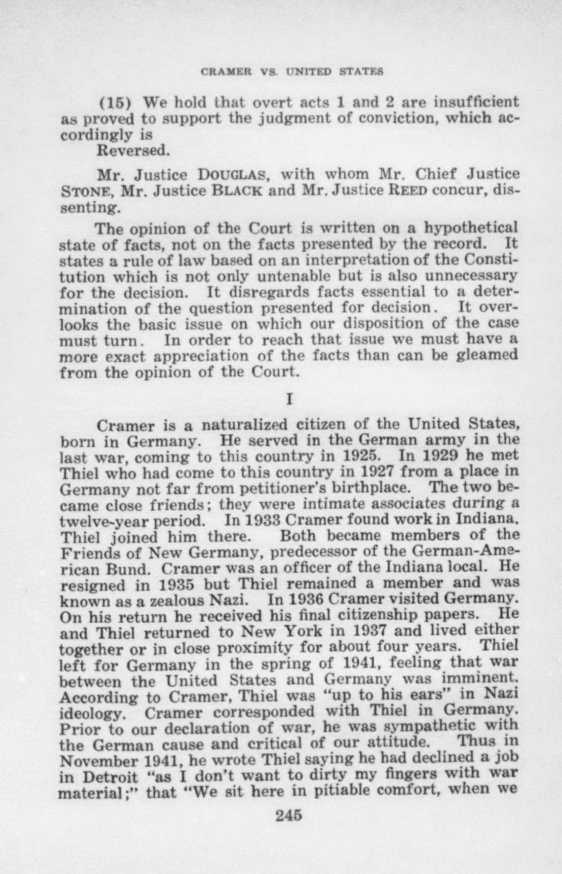 CRAMER VS. UNITED STATES

(15) We hold that overt acts 1 and 2 are insufficient as proved to support the judgment of conviction, which accordingly is
Reversed.

Mr. Justice DOUGLAS, with whom Mr. Chief Justice STONE, Mr. Justice BLACK and Mr. Justice REED concur, dissenting.

The opinion of the Court is written on a hypothetical state of facts, not on the facts presented by the record. It states a rule of law based on an interpretation of the Constitution which is not only untenable but is also unnecessary for the decision. It disregards facts essential to a determination of the question presented for decision. It overlooks the basic issue on which our disposition of the case must turn. In order to reach that issue we must have a more exact appreciation of the facts than can be gleamed from the opinion of the Court.

I

Cramer is a naturalized citizen of the United States, born in Germany. He served in the German army in the last war, coming to this country in 1925. In 1929 he met Thiel who had come to this country in 1927 from a place in Germany not far from petitioner's birthplace. The two became close friends; they were intimate associates during a twelve-year period. In 1933 Cramer found work in Indiana. Thiel joined him there. Both became members of the Friends of New Germany, predecessor of the German-American Bund. Cramer was an officer of the Indiana local. He resigned in 1935 but Thiel remained a member and was known as a zealous Nazi. In 1936 Cramer visited Germany. On his return he received his final citizenship papers. He and Thiel returned to New York in 1937 and lived either together or in close proximity for about four years. Thiel left for Germany in the spring of 1941, feeling that war between the United States and Germany was imminent. According to Cramer, Thiel was "up to his ears" in Nazi ideology. Cramer corresponded with Thiel in Germany. Prior to our declaration of war, he was sympathetic with the German cause and critical of our attitude. Thus in November 1941, he wrote Thiel saying he had declined a job in Detroit "as I don't want to dirty my fingers with war material;" that "We sit here in pitiable comfort, when we

245